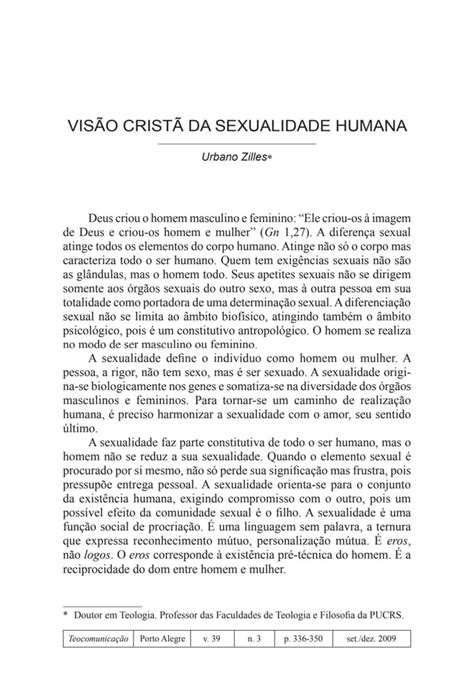 VISÃO CRISTÃ DA SEXUALIDADE HUMANA

Urbano Zilles*

Deus criou o homem masculino e feminino: "Ele criou-os à imagem de Deus e criou-os homem e mulher" (Gn 1,27). A diferença sexual atinge todos os elementos do corpo humano. Atinge não só o corpo mas caracteriza todo o ser humano. Quem tem exigências sexuais não são as glândulas, mas o homem todo. Seus apetites sexuais não se dirigem somente aos órgãos sexuais do outro sexo, mas à outra pessoa em sua totalidade como portadora de uma determinação sexual. A diferenciação sexual não se limita ao âmbito biofísico, atingindo também o âmbito psicológico, pois é um constitutivo antropológico. O homem se realiza no modo de ser masculino ou feminino.

A sexualidade define o indivíduo como homem ou mulher. A pessoa, a rigor, não tem sexo, mas é ser sexuado. A sexualidade origina-se biologicamente nos genes e somatiza-se na diversidade dos órgãos masculinos e femininos. Para tornar-se um caminho de realização humana, é preciso harmonizar a sexualidade com o amor, seu sentido último.

A sexualidade faz parte constitutiva de todo o ser humano, mas o homem não se reduz a sua sexualidade. Quando o elemento sexual é procurado por si mesmo, não só perde sua significação mas frustra, pois pressupõe entrega pessoal. A sexualidade orienta-se para o conjunto da existência humana, exigindo compromisso com o outro, pois um possível efeito da comunidade sexual é o filho. A sexualidade é uma função social de procriação. É uma linguagem sem palavra, a ternura que expressa reconhecimento mútuo, personalização mútua. É eros, não logos. O eros corresponde à existência pré-técnica do homem. É a reciprocidade do dom entre homem e mulher.

* Doutor em Teologia. Professor das Faculdades de Teologia e Filosofia da PUCRS.

| Teocomunicação | Porto Alegre | v. 39 | n. 3 | p. 336-350 | set./dez. 2009 |
|---|---|---|---|---|---|